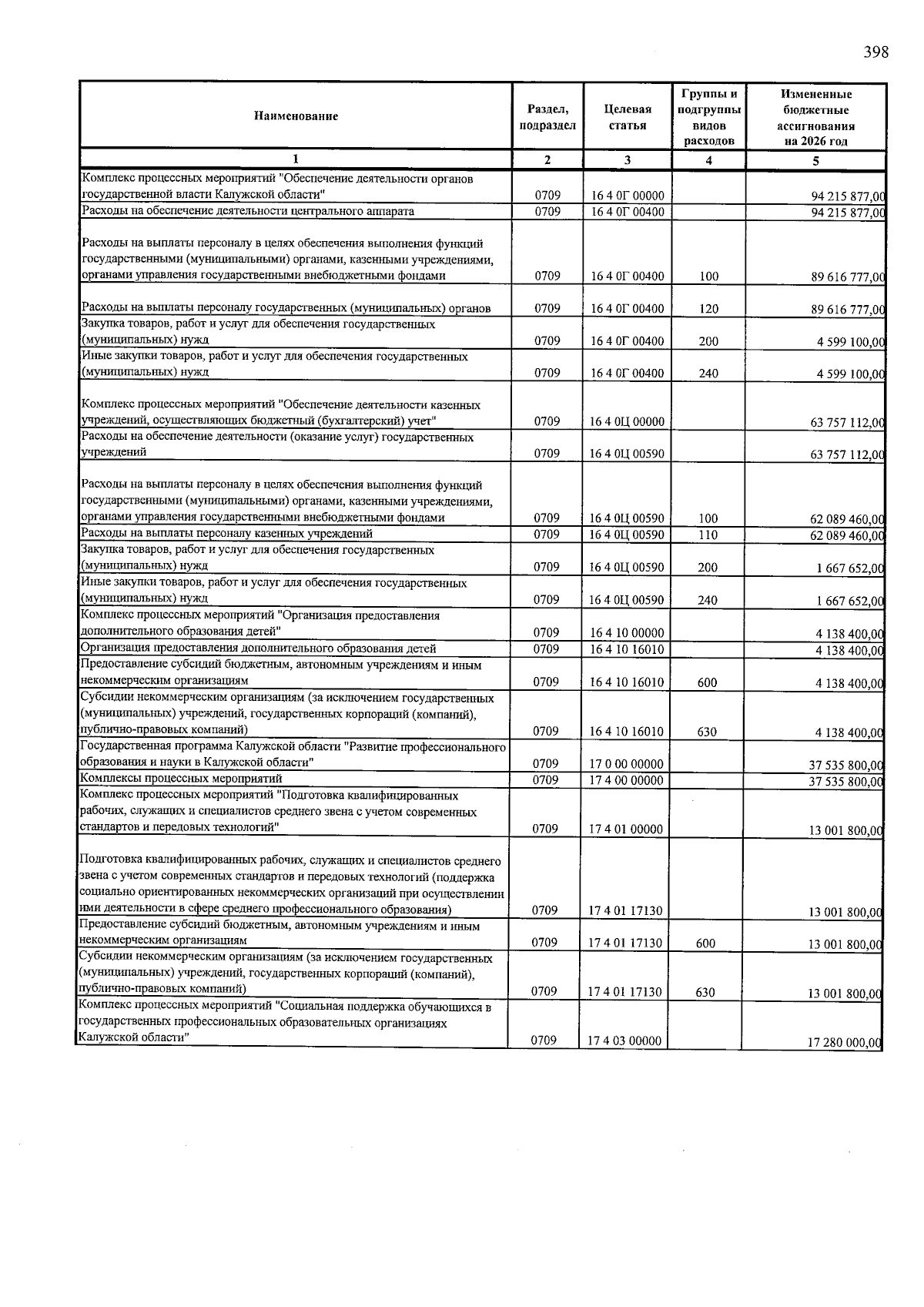 398

| Наименование | Раздел, подраздел | Целевая статья | Группы и подгруппы видов расходов | Измененные бюджетные ассигнования на 2026 год |
|---|---|---|---|---|
| 1 | 2 | 3 | 4 | 5 |
| Комплекс процессных мероприятий "Обеспечение деятельности органов государственной власти Калужской области" | 0709 | 16 4 0Г 00000 | | 94 215 877,00 |
| Расходы на обеспечение деятельности центрального аппарата | 0709 | 16 4 0Г 00400 | | 94 215 877,00 |
| Расходы на выплаты персоналу в целях обеспечения выполнения функций государственными (муниципальными) органами, казенными учреждениями, органами управления государственными внебюджетными фондами | 0709 | 16 4 0Г 00400 | 100 | 89 616 777,00 |
| Расходы на выплаты персоналу государственных (муниципальных) органов | 0709 | 16 4 0Г 00400 | 120 | 89 616 777,00 |
| Закупка товаров, работ и услуг для обеспечения государственных (муниципальных) нужд | 0709 | 16 4 0Г 00400 | 200 | 4 599 100,00 |
| Иные закупки товаров, работ и услуг для обеспечения государственных (муниципальных) нужд | 0709 | 16 4 0Г 00400 | 240 | 4 599 100,00 |
| Комплекс процессных мероприятий "Обеспечение деятельности казенных учреждений, осуществляющих бюджетный (бухгалтерский) учет" | 0709 | 16 4 0Ц 00000 | | 63 757 112,00 |
| Расходы на обеспечение деятельности (оказание услуг) государственных учреждений | 0709 | 16 4 0Ц 00590 | | 63 757 112,00 |
| Расходы на выплаты персоналу в целях обеспечения выполнения функций государственными (муниципальными) органами, казенными учреждениями, органами управления государственными внебюджетными фондами | 0709 | 16 4 0Ц 00590 | 100 | 62 089 460,00 |
| Расходы на выплаты персоналу казенных учреждений | 0709 | 16 4 0Ц 00590 | 110 | 62 089 460,00 |
| Закупка товаров, работ и услуг для обеспечения государственных (муниципальных) нужд | 0709 | 16 4 0Ц 00590 | 200 | 1 667 652,00 |
| Иные закупки товаров, работ и услуг для обеспечения государственных (муниципальных) нужд | 0709 | 16 4 0Ц 00590 | 240 | 1 667 652,00 |
| Комплекс процессных мероприятий "Организация предоставления дополнительного образования детей" | 0709 | 16 4 10 00000 | | 4 138 400,00 |
| Организация предоставления дополнительного образования детей | 0709 | 16 4 10 16010 | | 4 138 400,00 |
| Предоставление субсидий бюджетным, автономным учреждениям и иным некоммерческим организациям | 0709 | 16 4 10 16010 | 600 | 4 138 400,00 |
| Субсидии некоммерческим организациям (за исключением государственных (муниципальных) учреждений, государственных корпораций (компаний), публично-правовых компаний) | 0709 | 16 4 10 16010 | 630 | 4 138 400,00 |
| Государственная программа Калужской области "Развитие профессионального образования и науки в Калужской области" | 0709 | 17 0 00 00000 | | 37 535 800,00 |
| Комплексы процессных мероприятий | 0709 | 17 4 00 00000 | | 37 535 800,00 |
| Комплекс процессных мероприятий "Подготовка квалифицированных рабочих, служащих и специалистов среднего звена с учетом современных стандартов и передовых технологий" | 0709 | 17 4 01 00000 | | 13 001 800,00 |
| Подготовка квалифицированных рабочих, служащих и специалистов среднего звена с учетом современных стандартов и передовых технологий (поддержка социально ориентированных некоммерческих организаций при осуществлении ими деятельности в сфере среднего профессионального образования) | 0709 | 17 4 01 17130 | | 13 001 800,00 |
| Предоставление субсидий бюджетным, автономным учреждениям и иным некоммерческим организациям | 0709 | 17 4 01 17130 | 600 | 13 001 800,00 |
| Субсидии некоммерческим организациям (за исключением государственных (муниципальных) учреждений, государственных корпораций (компаний), публично-правовых компаний) | 0709 | 17 4 01 17130 | 630 | 13 001 800,00 |
| Комплекс процессных мероприятий "Социальная поддержка обучающихся в государственных профессиональных образовательных организациях Калужской области" | 0709 | 17 4 03 00000 | | 17 280 000,00 |